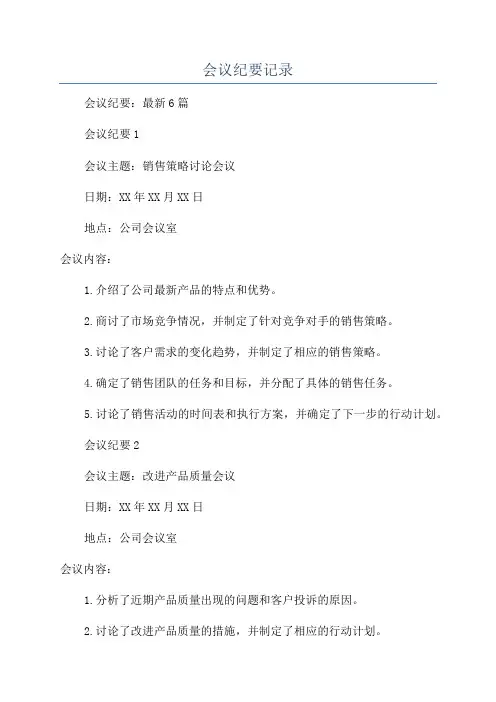 会议纪要记录

会议纪要：最新6篇

会议纪要1

会议主题：销售策略讨论会议

日期：XX年XX月XX日

地点：公司会议室

会议内容：

1.介绍了公司最新产品的特点和优势。

2.商讨了市场竞争情况，并制定了针对竞争对手的销售策略。

3.讨论了客户需求的变化趋势，并制定了相应的销售策略。

4.确定了销售团队的任务和目标，并分配了具体的销售任务。

5.讨论了销售活动的时间表和执行方案，并确定了下一步的行动计划。

会议纪要2

会议主题：改进产品质量会议

日期：XX年XX月XX日

地点：公司会议室

会议内容：

1.分析了近期产品质量出现的问题和客户投诉的原因。

2.讨论了改进产品质量的措施，并制定了相应的行动计划。